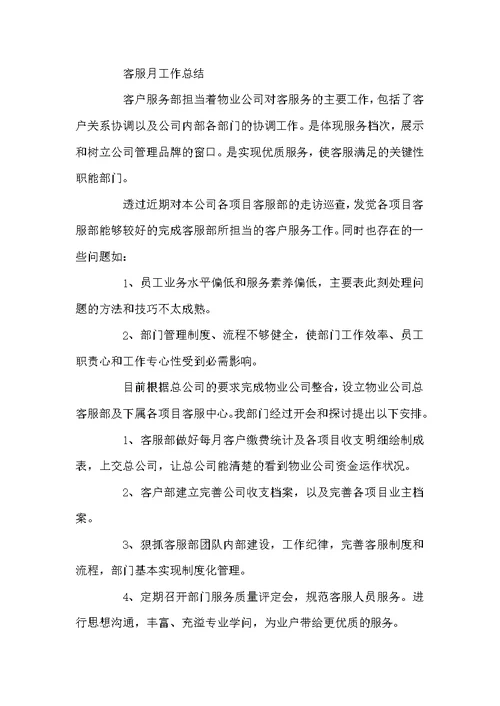 客服月工作总结

客户服务部担当着物业公司对客服务的主要工作，包括了客户关系协调以及公司内部各部门的协调工作。是体现服务档次，展示和树立公司管理品牌的窗口。是实现优质服务，使客服满足的关键性职能部门。

透过近期对本公司各项目客服部的走访巡查，发觉各项目客服部能够较好的完成客服部所担当的客户服务工作。同时也存在的一些问题如：

1、员工业务水平偏低和服务素养偏低，主要表此刻处理问题的方法和技巧不太成熟。

2、部门管理制度、流程不够健全，使部门工作效率、员工职责心和工作专心性受到必需影响。

目前根据总公司的要求完成物业公司整合，设立物业公司总客服部及下属各项目客服中心。我部门经过开会和探讨提出以下安排。

1、客服部做好每月客户缴费统计及各项目收支明细绘制成表，上交总公司，让总公司能清楚的看到物业公司资金运作状况。

2、客户部建立完善公司收支档案，以及完善各项目业主档案。

3、狠抓客服部团队内部建设，工作纪律，完善客服制度和流程，部门基本实现制度化管理。

4、定期召开部门服务质量评定会，规范客服人员服务。进行思想沟通，丰富、充溢专业学问，为业户带给更优质的服务。